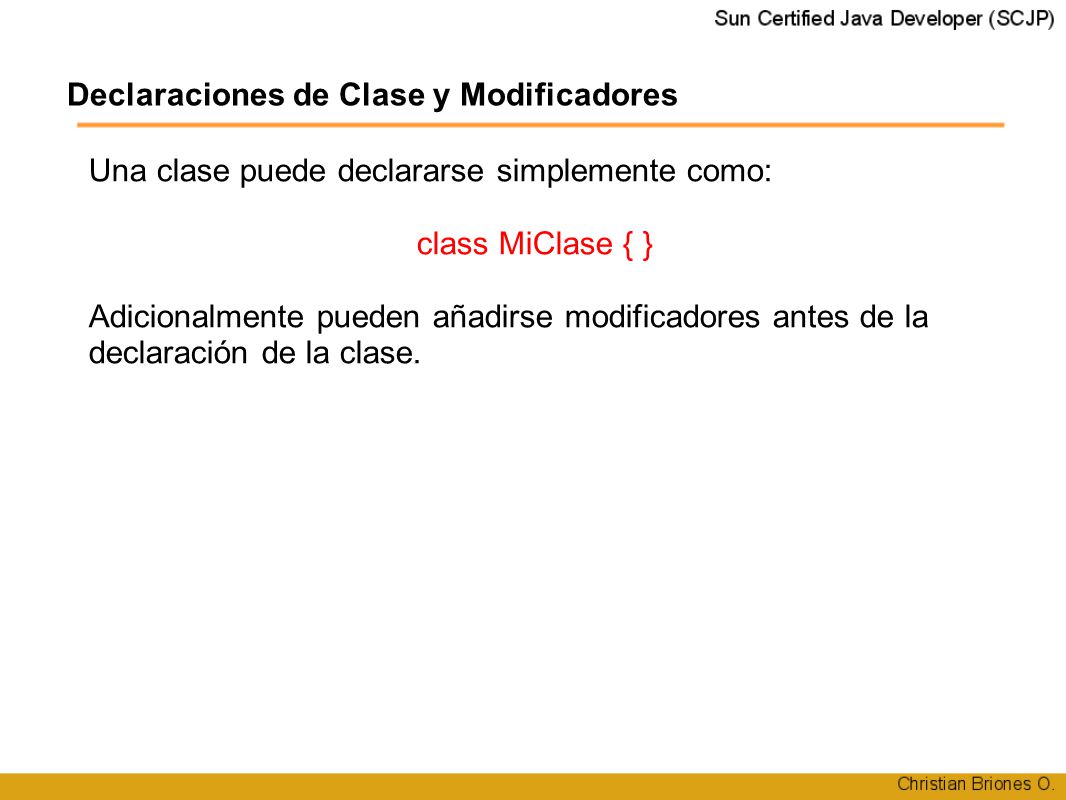 Sun Certified Java Developer (SCJP)

Declaraciones de Clase y Modificadores

Una clase puede declararse simplemente como:

class MiClase { }

Adicionalmente pueden añadirse modificadores antes de la declaración de la clase.

Christian Briones O.